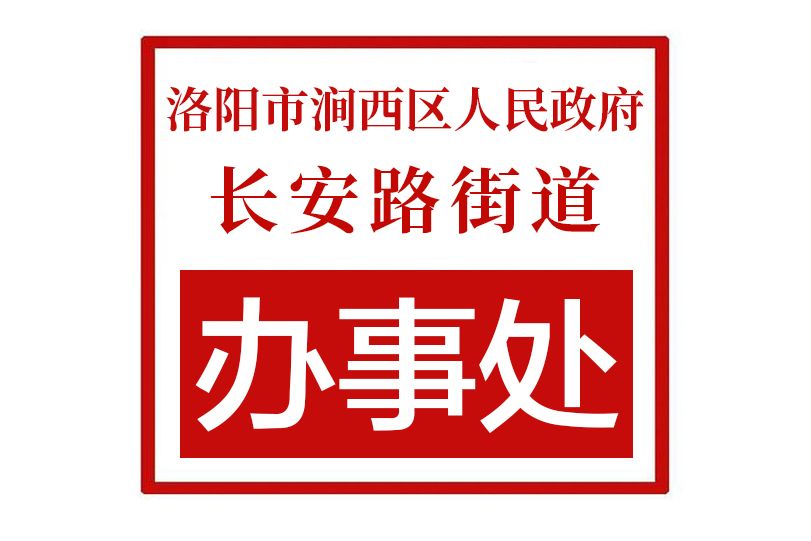 洛阳市涧西区人民政府
长安路街道
办事处